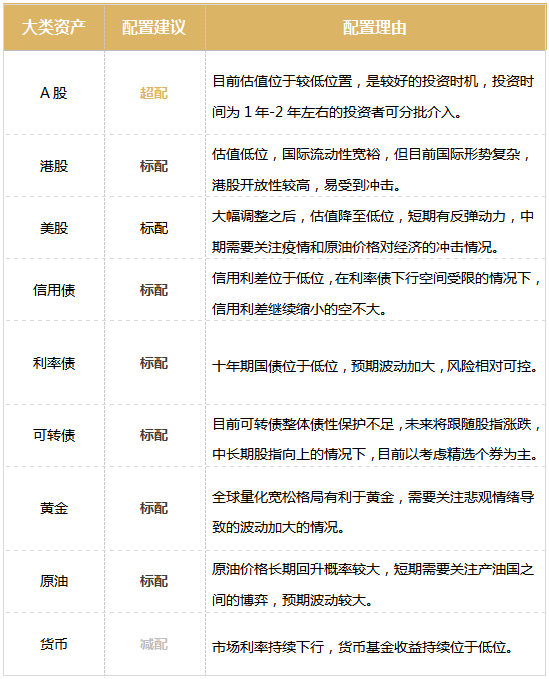 | 大类资产 | 配置建议 | 配置理由 |
|---|---|---|
| A股 | 超配 | 目前估值位于较低位置，是较好的投资时机，投资时间为1年-2年左右的投资者可分批介入。 |
| 港股 | 标配 | 估值低位，国际流动性宽裕，但目前国际形势复杂，港股开放性较高，易受到冲击。 |
| 美股 | 标配 | 大幅调整之后，估值降至低位，短期有反弹动力，中期需要关注疫情和原油价格对经济的冲击情况。 |
| 信用债 | 标配 | 信用利差位于低位，在利率债下行空间受限的情况下，信用利差继续缩小的空不大。 |
| 利率债 | 标配 | 十年期国债位于低位，预期波动加大，风险相对可控。 |
| 可转债 | 标配 | 目前可转债整体债性保护不足，未来将跟随股指涨跌，中长期股指向上的情况下，目前以考虑精选个券为主。 |
| 黄金 | 标配 | 全球量化宽松格局有利于黄金，需要关注悲观情绪导致的波动加大的情况。 |
| 原油 | 标配 | 原油价格长期回升概率较大，短期需要关注产油国之间的博弈，预期波动较大。 |
| 货币 | 减配 | 市场利率持续下行，货币基金收益持续位于低位。 |